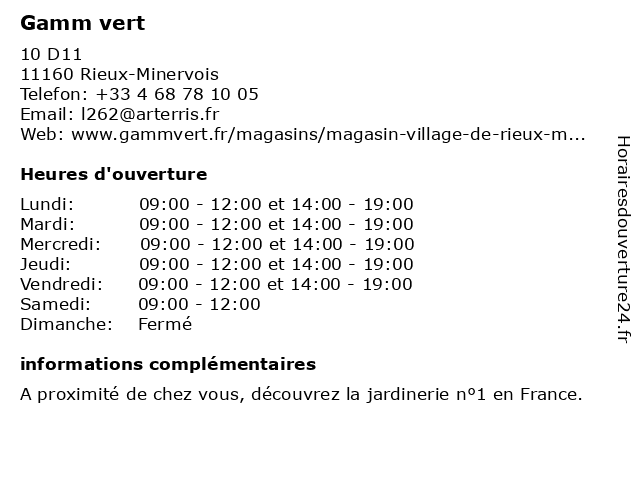 Gamm vert

10 D11
11160 Rieux-Minervois
Telefon: +33 4 68 78 10 05
Email: l262@arterris.fr
Web: www.gammvert.fr/magasins/magasin-village-de-rieux-m...

Heures d'ouverture

| Lundi: | 09:00 - 12:00 et 14:00 - 19:00 |
|---|---|
| Mardi: | 09:00 - 12:00 et 14:00 - 19:00 |
| Mercredi: | 09:00 - 12:00 et 14:00 - 19:00 |
| Jeudi: | 09:00 - 12:00 et 14:00 - 19:00 |
| Vendredi: | 09:00 - 12:00 et 14:00 - 19:00 |
| Samedi: | 09:00 - 12:00 |
| Dimanche: | Fermé |

informations complémentaires

A proximité de chez vous, découvrez la jardinerie nº1 en France.

Horairesdouverture24.fr